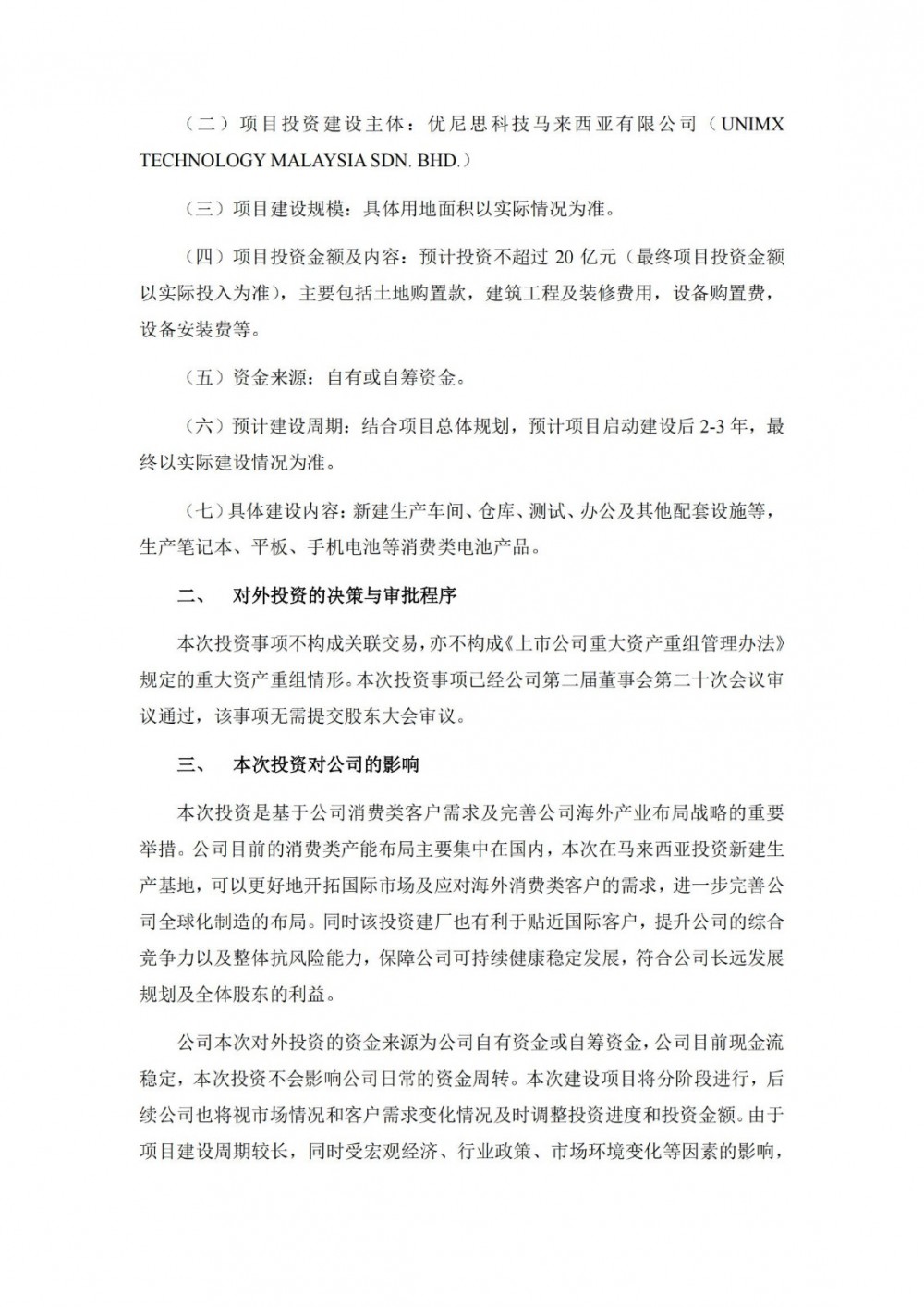 （二）项目投资建设主体：优尼思科技马来西亚有限公司（UNIMX TECHNOLOGY MALAYSIA SDN. BHD.）

（三）项目建设规模：具体用地面积以实际情况为准。

（四）项目投资金额及内容：预计投资不超过 20 亿元（最终项目投资金额以实际投入为准），主要包括土地购置款，建筑工程及装修费用，设备购置费，设备安装费等。

（五）资金来源：自有或自筹资金。

（六）预计建设周期：结合项目总体规划，预计项目启动建设后 2-3 年，最终以实际建设情况为准。

（七）具体建设内容：新建生产车间、仓库、测试、办公及其他配套设施等，生产笔记本、平板、手机电池等消费类电池产品。

二、 对外投资的决策与审批程序

本次投资事项不构成关联交易，亦不构成《上市公司重大资产重组管理办法》规定的重大资产重组情形。本次投资事项已经公司第二届董事会第二十次会议审议通过，该事项无需提交股东大会审议。

三、 本次投资对公司的影响

本次投资是基于公司消费类客户需求及完善公司海外产业布局战略的重要举措。公司目前的消费类产能布局主要集中在国内，本次在马来西亚投资新建生产基地，可以更好地开拓国际市场及应对海外消费类客户的需求，进一步完善公司全球化制造的布局。同时该投资建厂也有利于贴近国际客户，提升公司的综合竞争力以及整体抗风险能力，保障公司可持续健康稳定发展，符合公司长远发展规划及全体股东的利益。

公司本次对外投资的资金来源为公司自有资金或自筹资金，公司目前现金流稳定，本次投资不会影响公司日常的资金周转。本次建设项目将分阶段进行，后续公司也将视市场情况和客户需求变化情况及时调整投资进度和投资金额。由于项目建设周期较长，同时受宏观经济、行业政策、市场环境变化等因素的影响，